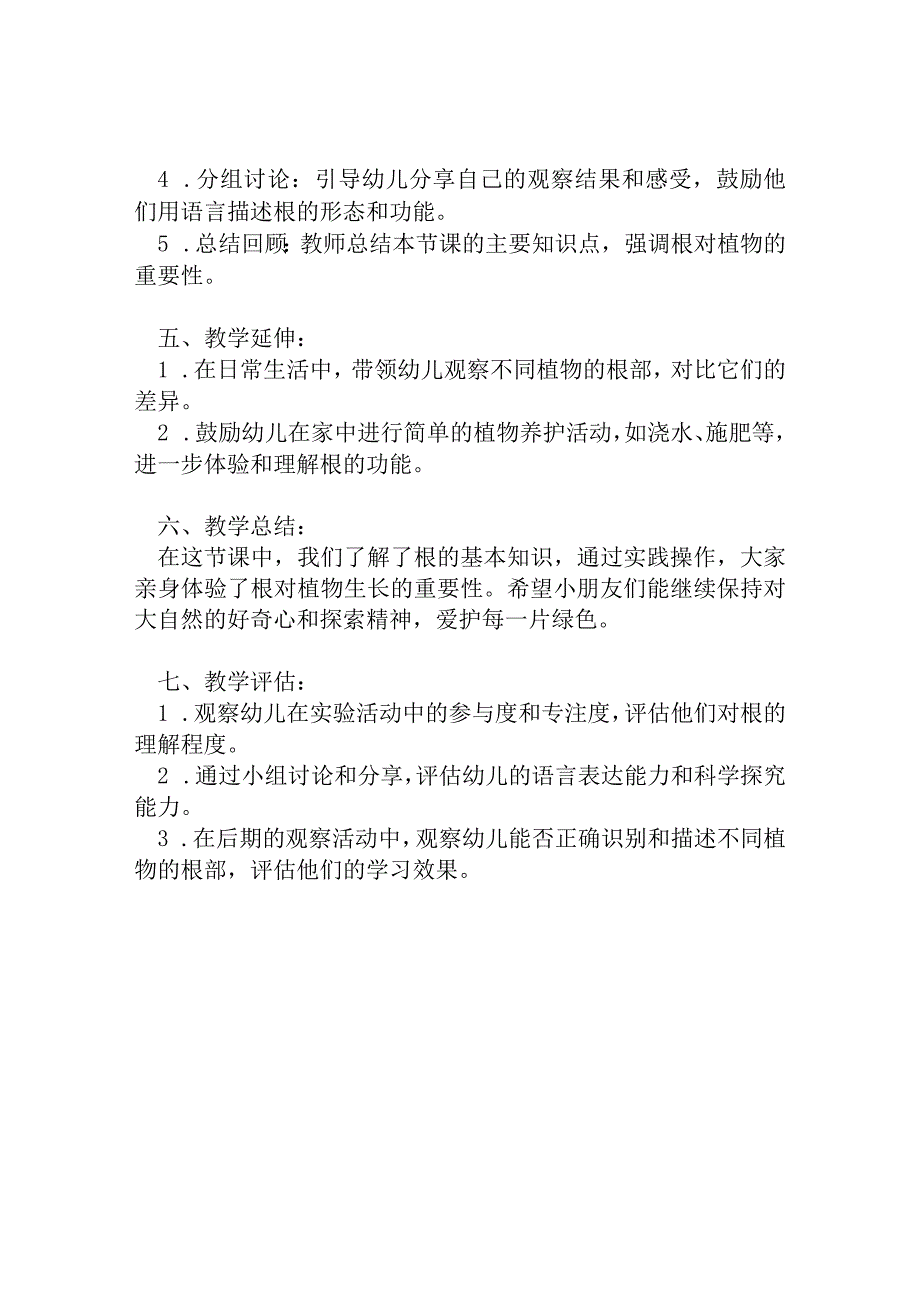 4．分组讨论：引导幼儿分享自己的观察结果和感受，鼓励他们用语言描述根的形态和功能。

5．总结回顾：教师总结本节课的主要知识点，强调根对植物的重要性。

五、教学延伸：

1．在日常生活中，带领幼儿观察不同植物的根部，对比它们的差异。

2．鼓励幼儿在家中进行简单的植物养护活动，如浇水、施肥等，进一步体验和理解根的功能。

六、教学总结：

在这节课中，我们了解了根的基本知识，通过实践操作，大家亲身体验了根对植物生长的重要性。希望小朋友们能继续保持对大自然的好奇心和探索精神，爱护每一片绿色。

七、教学评估：

1．观察幼儿在实验活动中的参与度和专注度，评估他们对根的理解程度。

2．通过小组讨论和分享，评估幼儿的语言表达能力和科学探究能力。

3．在后期的观察活动中，观察幼儿能否正确识别和描述不同植物的根部，评估他们的学习效果。